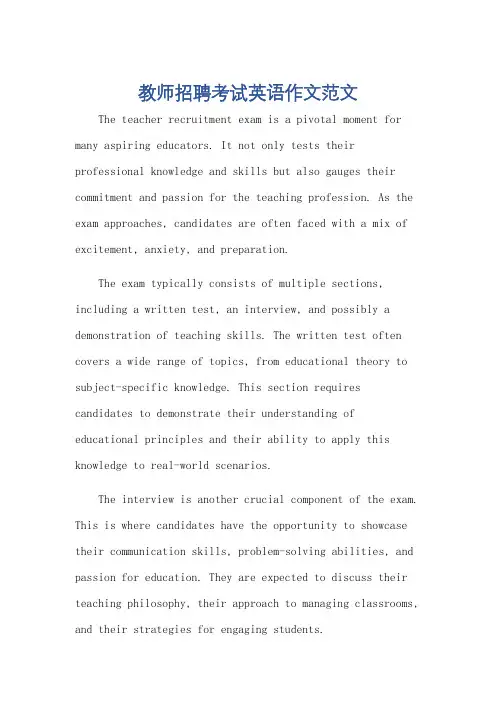 教师招聘考试英语作文范文

The teacher recruitment exam is a pivotal moment for many aspiring educators. It not only tests their professional knowledge and skills but also gauges their commitment and passion for the teaching profession. As the exam approaches, candidates are often faced with a mix of excitement, anxiety, and preparation.

The exam typically consists of multiple sections, including a written test, an interview, and possibly a demonstration of teaching skills. The written test often covers a wide range of topics, from educational theory to subject-specific knowledge. This section requires candidates to demonstrate their understanding of educational principles and their ability to apply this knowledge to real-world scenarios.

The interview is another crucial component of the exam. This is where candidates have the opportunity to showcase their communication skills, problem-solving abilities, and passion for education. They are expected to discuss their teaching philosophy, their approach to managing classrooms, and their strategies for engaging students.